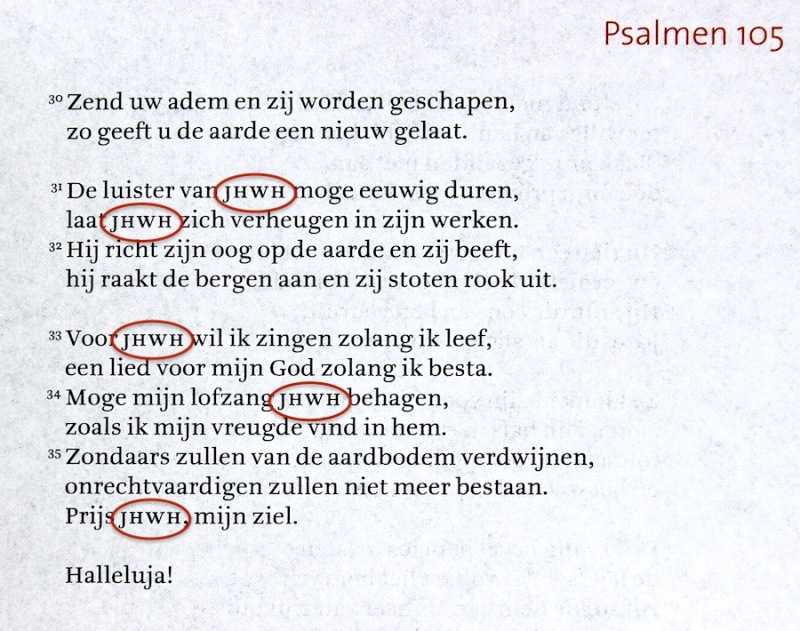 Psalmen 105

$^{30}$ Zend uw adem en zij worden geschapen,
zo geeft u de aarde een nieuw gelaat.

$^{31}$ De luister van JHWH moge eeuwig duren,
laat JHWH zich verheugen in zijn werken.
$^{32}$ Hij richt zijn oog op de aarde en zij beeft,
hij raakt de bergen aan en zij stoten rook uit.

$^{33}$ Voor JHWH wil ik zingen zolang ik leef,
een lied voor mijn God zolang ik besta.
$^{34}$ Moge mijn lofzang JHWH behagen,
zoals ik mijn vreugde vind in hem.
$^{35}$ Zondaars zullen van de aardbodem verdwijnen,
onrechtvaardigen zullen niet meer bestaan.
Prijs JHWH, mijn ziel.

Halleluja!